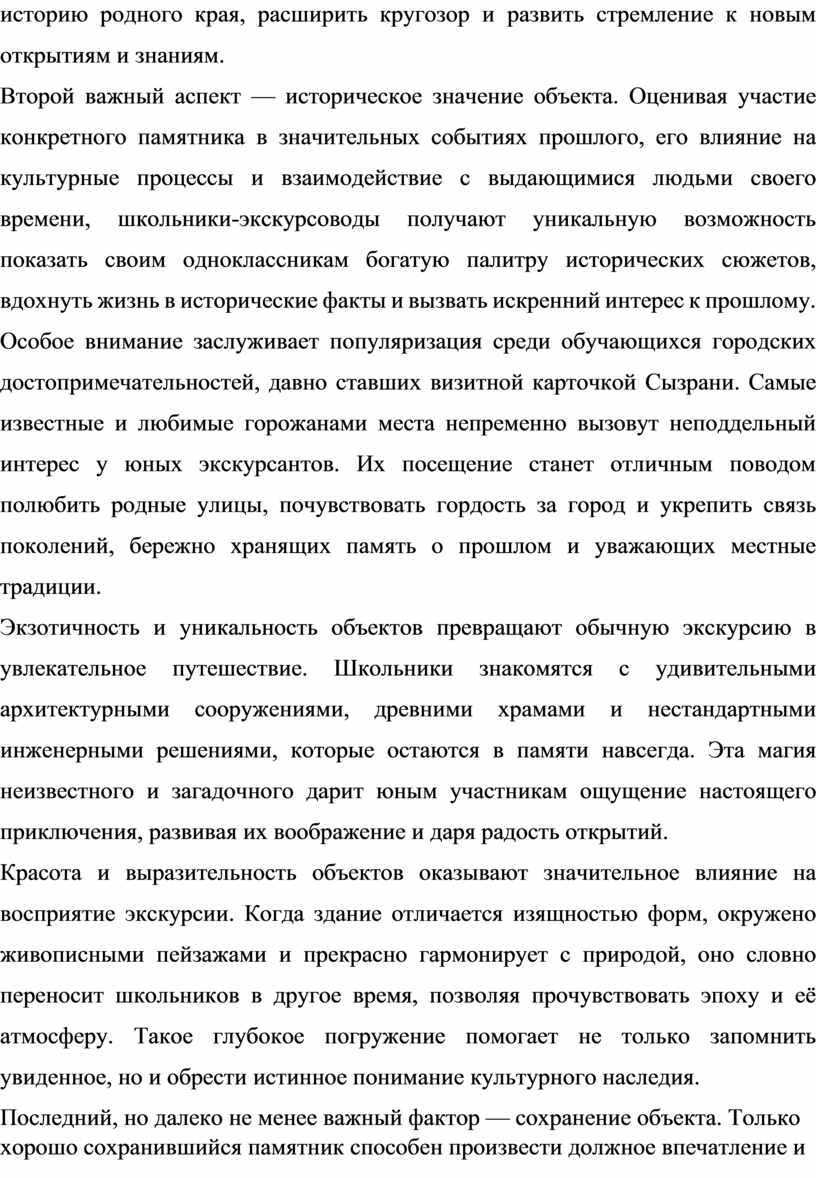 историю родного края, расширить кругозор и развить стремление к новым открытиям и знаниям.

Второй важный аспект — историческое значение объекта. Оценивая участие конкретного памятника в значительных событиях прошлого, его влияние на культурные процессы и взаимодействие с выдающимися людьми своего времени, школьники-экскурсоводы получают уникальную возможность показать своим одноклассникам богатую палитру исторических сюжетов, вдохнуть жизнь в исторические факты и вызвать искренний интерес к прошлому.

Особое внимание заслуживает популяризация среди обучающихся городских достопримечательностей, давно ставших визитной карточкой Сызрани. Самые известные и любимые горожанами места непременно вызовут неподдельный интерес у юных экскурсантов. Их посещение станет отличным поводом полюбить родные улицы, почувствовать гордость за город и укрепить связь поколений, бережно хранящих память о прошлом и уважающих местные традиции.

Экзотичность и уникальность объектов превращают обычную экскурсию в увлекательное путешествие. Школьники знакомятся с удивительными архитектурными сооружениями, древними храмами и нестандартными инженерными решениями, которые остаются в памяти навсегда. Эта магия неизвестного и загадочного дарит юным участникам ощущение настоящего приключения, развивая их воображение и даря радость открытий.

Красота и выразительность объектов оказывают значительное влияние на восприятие экскурсии. Когда здание отличается изящностью форм, окружено живописными пейзажами и прекрасно гармонирует с природой, оно словно переносит школьников в другое время, позволяя прочувствовать эпоху и её атмосферу. Такое глубокое погружение помогает не только запомнить увиденное, но и обрести истинное понимание культурного наследия.

Последний, но далеко не менее важный фактор — сохранение объекта. Только хорошо сохранившийся памятник способен произвести должное впечатление и